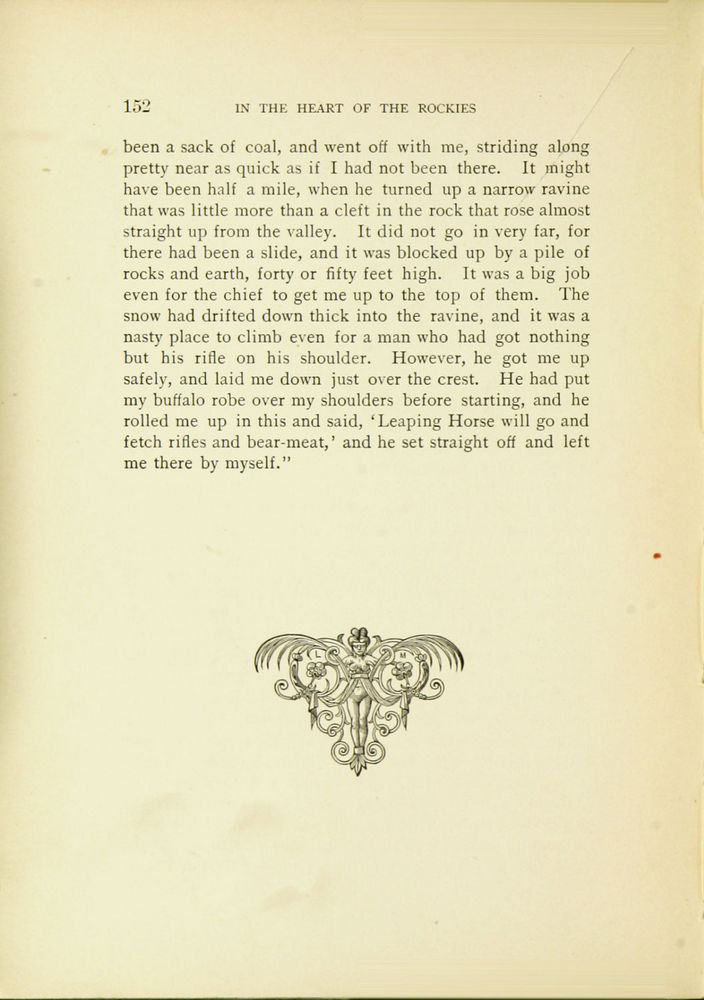 152 IN THE HEART OF THE ROCKIES

been a sack of coal, and went off with me, striding along pretty near as quick as if I had not been there. It might have been half a mile, when he turned up a narrow ravine that was little more than a cleft in the rock that rose almost straight up from the valley. It did not go in very far, for there had been a slide, and it was blocked up by a pile of rocks and earth, forty or fifty feet high. It was a big job even for the chief to get me up to the top of them. The snow had drifted down thick into the ravine, and it was a nasty place to climb even for a man who had got nothing but his rifle on his shoulder. However, he got me up safely, and laid me down just over the crest. He had put my buffalo robe over my shoulders before starting, and he rolled me up in this and said, 'Leaping Horse will go and fetch rifles and bear-meat,' and he set straight off and left me there by myself."